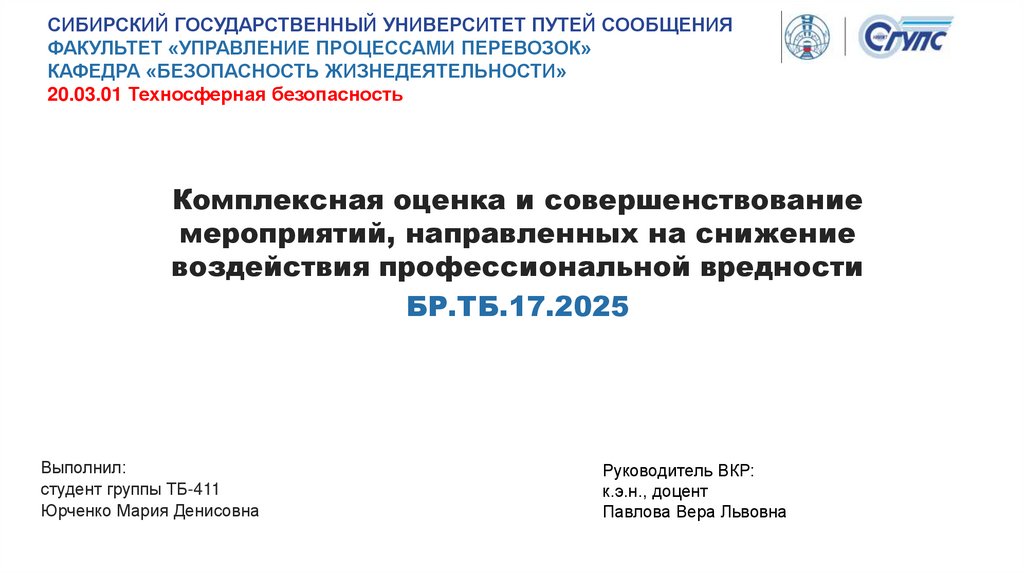 СИБИРСКИЙ ГОСУДАРСТВЕННЫЙ УНИВЕРСИТЕТ ПУТЕЙ СООБЩЕНИЯ
ФАКУЛЬТЕТ «УПРАВЛЕНИЕ ПРОЦЕССАМИ ПЕРЕВОЗОК»
КАФЕДРА «БЕЗОПАСНОСТЬ ЖИЗНЕДЕЯТЕЛЬНОСТИ»
20.03.01 Техносферная безопасность

СГУПС

Комплексная оценка и совершенствование мероприятий, направленных на снижение воздействия профессиональной вредности

БР.ТБ.17.2025

Выполнил:
студент группы ТБ-411
Юрченко Мария Денисовна

Руководитель ВКР:
к.э.н., доцент
Павлова Вера Львовна